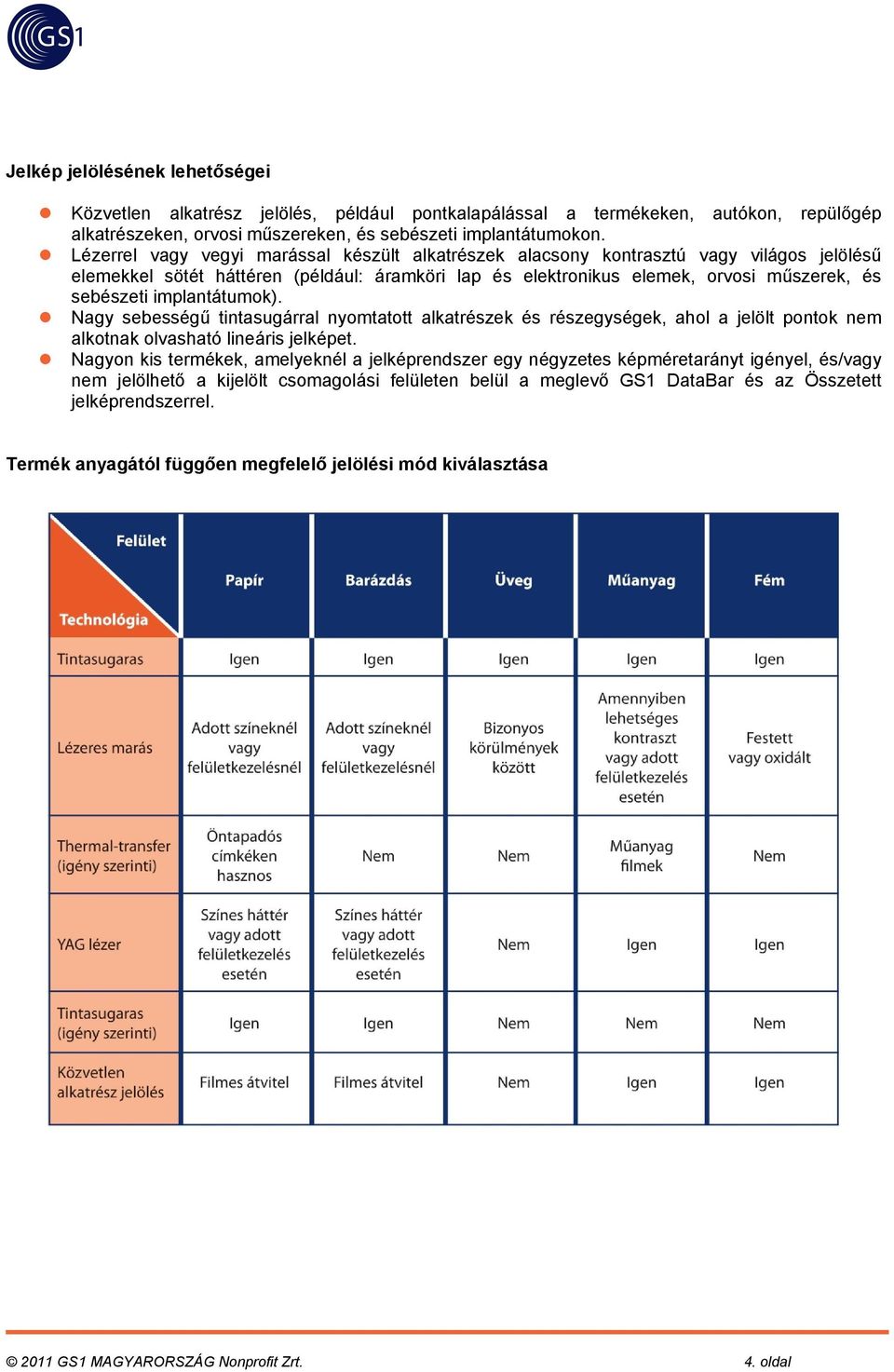 GS1

Jelkép jelölésének lehetőségei

- Közvetlen alkatrész jelölés, például pontkalapálással a termékeken, autókon, repülőgép alkatrészeken, orvosi műszereken, és sebészeti implantátumokon.
- Lézerrel vagy vegyi marással készült alkatrészek alacsony kontrasztú vagy világos jelölésű elemekkel sötét háttéren (például: áramköri lap és elektronikus elemek, orvosi műszerek, és sebészeti implantátumok).
- Nagy sebességű tintasugárral nyomtatott alkatrészek és részegységek, ahol a jelölt pontok nem alkotnak olvasható lineáris jelképet.
- Nagyon kis termékek, amelyeknél a jelképrendszer egy négyzetes képméretarányt igényel, és/vagy nem jelölhető a kijelölt csomagolási felületen belül a meglevő GS1 DataBar és az Összetett jelképrendszerrel.

Termék anyagától függően megfelelő jelölési mód kiválasztása

| Felület / Technológia | Papír | Barázdás | Üveg | Műanyag | Fém |
|---|---|---|---|---|---|
| Tintasugaras | Igen | Igen | Igen | Igen | Igen |
| Lézeres marás | Adott színeknél vagy felületkezelésnél | Adott színeknél vagy felületkezelésnél | Bizonyos körülmények között | Amennyiben lehetséges kontraszt vagy adott felületkezelés esetén | Festett vagy oxidált |
| Thermal-transfer (igény szerinti) | Öntapadós címkéken hasznos | Nem | Nem | Műanyag filmek | Nem |
| YAG lézer | Színes háttér vagy adott felületkezelés esetén | Színes háttér vagy adott felületkezelés esetén | Nem | Igen | Igen |
| Tintasugaras (igény szerinti) | Igen | Igen | Nem | Nem | Nem |
| Közvetlen alkatrész jelölés | Filmes átvitel | Filmes átvitel | Nem | Igen | Igen |

© 2011 GS1 MAGYARORSZÁG Nonprofit Zrt. 4. oldal